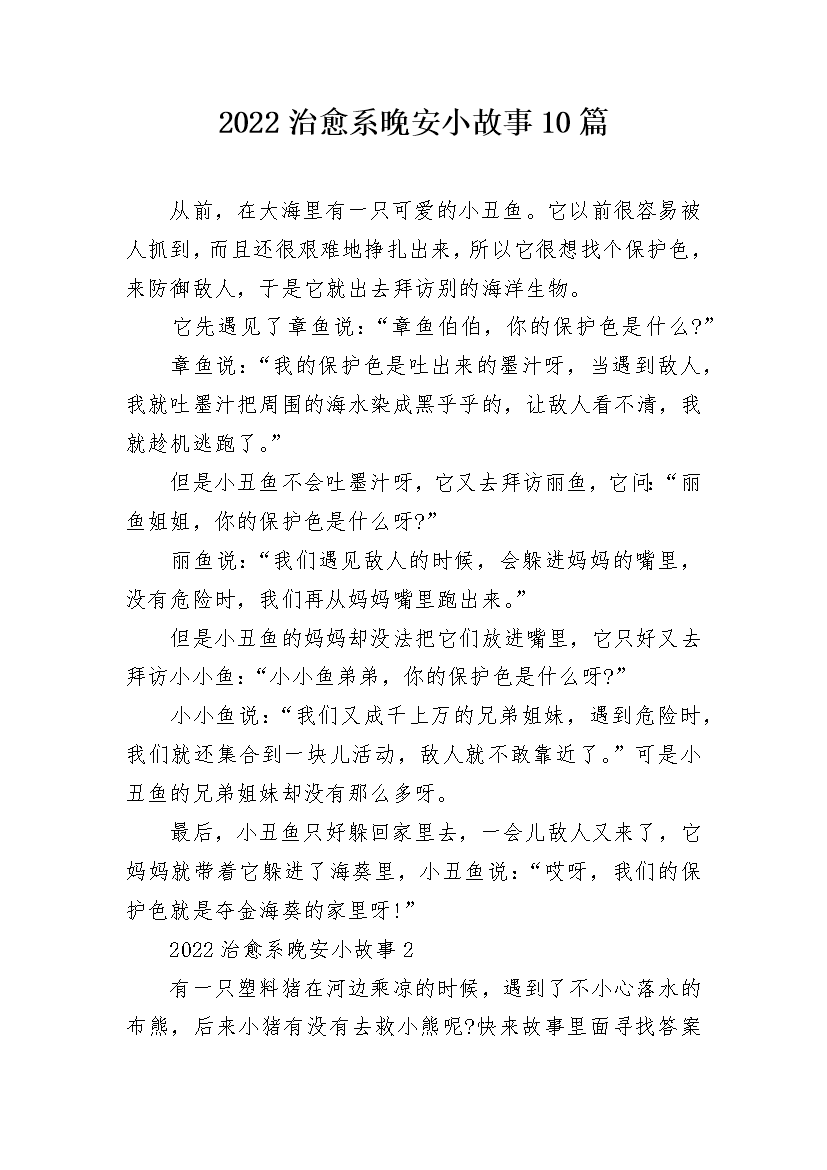 2022治愈系晚安小故事10篇

从前，在大海里有一只可爱的小丑鱼。它以前很容易被人抓到，而且还很艰难地挣扎出来，所以它很想找个保护色，来防御敌人，于是它就出去拜访别的海洋生物。

它先遇见了章鱼说：“章鱼伯伯，你的保护色是什么?”

章鱼说：“我的保护色是吐出来的墨汁呀，当遇到敌人，我就吐墨汁把周围的海水染成黑乎乎的，让敌人看不清，我就趁机逃跑了。”

但是小丑鱼不会吐墨汁呀，它又去拜访丽鱼，它问：“丽鱼姐姐，你的保护色是什么呀?”

丽鱼说：“我们遇见敌人的时候，会躲进妈妈的嘴里，没有危险时，我们再从妈妈嘴里跑出来。”

但是小丑鱼的妈妈却没法把它们放进嘴里，它只好又去拜访小小鱼：“小小鱼弟弟，你的保护色是什么呀?”

小小鱼说：“我们又成千上万的兄弟姐妹，遇到危险时，我们就还集合到一块儿活动，敌人就不敢靠近了。”可是小丑鱼的兄弟姐妹却没有那么多呀。

最后，小丑鱼只好躲回家里去，一会儿敌人又来了，它妈妈就带着它躲进了海葵里，小丑鱼说：“哎呀，我们的保护色就是夺金海葵的家里呀!”

2022治愈系晚安小故事2

有一只塑料猪在河边乘凉的时候，遇到了不小心落水的布熊，后来小猪有没有去救小熊呢?快来故事里面寻找答案